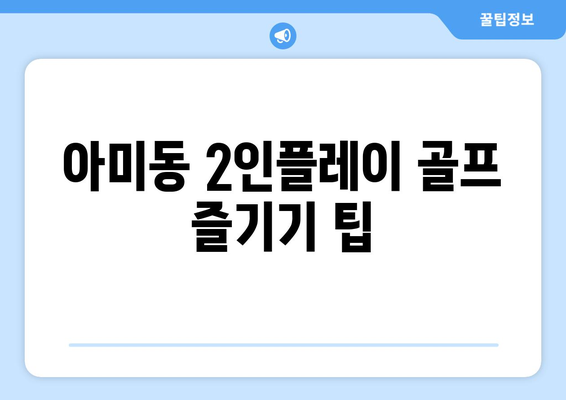 꿀팁정보

아미동 2인플레이 골프 즐기기 팁